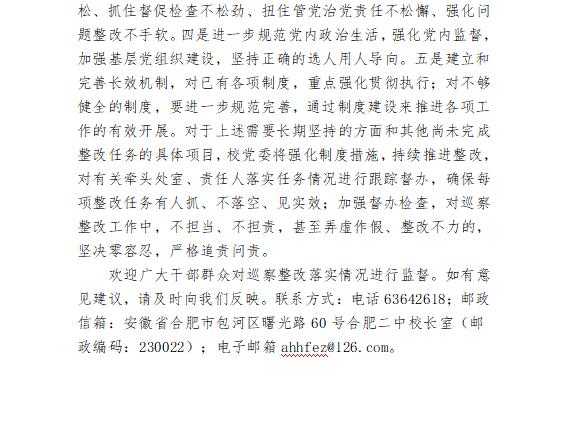 松、抓住督促检查不松劲、扭住管党治党责任不松懈、强化问题整改不手软。四是进一步规范党内政治生活，强化党内监督，加强基层党组织建设，坚持正确的选人用人导向。五是建立和完善长效机制，对已有各项制度，重点强化贯彻执行；对不够健全的制度，要进一步规范完善，通过制度建设来推进各项工作的有效开展。对于上述需要长期坚持的方面和其他尚未完成整改任务的具体项目，校党委将强化制度措施，持续推进整改，对有关牵头处室、责任人落实任务情况进行跟踪督办，确保每项整改任务有人抓、不落空、见实效；加强督办检查，对巡察整改工作中，不担当、不担责，甚至弄虚作假、整改不力的，坚决零容忍，严格追责问责。

欢迎广大干部群众对巡察整改落实情况进行监督。如有意见建议，请及时向我们反映。联系方式：电话 63642618；邮政信箱：安徽省合肥市包河区曙光路 60 号合肥二中校长室（邮政编码：230022）；电子邮箱 ahhfez@126.com。